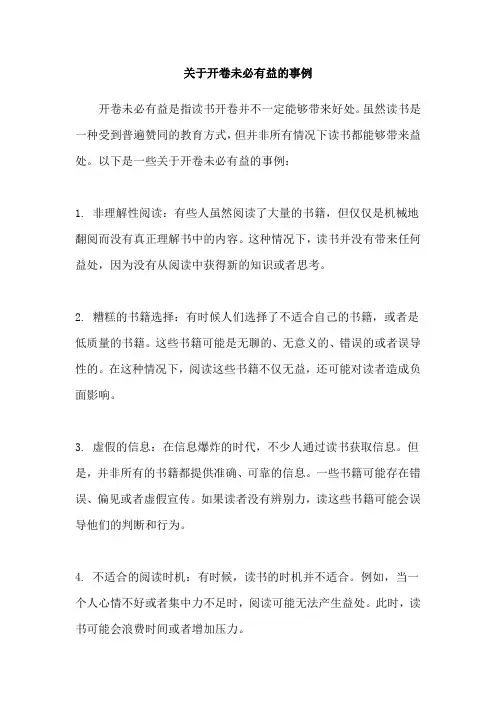 关于开卷未必有益的事例

开卷未必有益是指读书开卷并不一定能够带来好处。虽然读书是一种受到普遍赞同的教育方式，但并非所有情况下读书都能够带来益处。以下是一些关于开卷未必有益的事例：

1. 非理解性阅读：有些人虽然阅读了大量的书籍，但仅仅是机械地翻阅而没有真正理解书中的内容。这种情况下，读书并没有带来任何益处，因为没有从阅读中获得新的知识或者思考。

2. 糟糕的书籍选择：有时候人们选择了不适合自己的书籍，或者是低质量的书籍。这些书籍可能是无聊的、无意义的、错误的或者误导性的。在这种情况下，阅读这些书籍不仅无益，还可能对读者造成负面影响。

3. 虚假的信息：在信息爆炸的时代，不少人通过读书获取信息。但是，并非所有的书籍都提供准确、可靠的信息。一些书籍可能存在错误、偏见或者虚假宣传。如果读者没有辨别力，读这些书籍可能会误导他们的判断和行为。

4. 不适合的阅读时机：有时候，读书的时机并不适合。例如，当一个人心情不好或者集中力不足时，阅读可能无法产生益处。此时，读书可能会浪费时间或者增加压力。